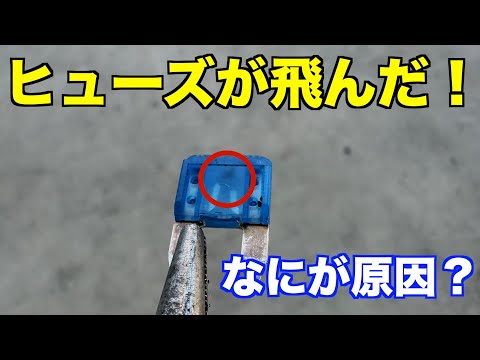 ヒューズが飛んだ！

なにが原因？